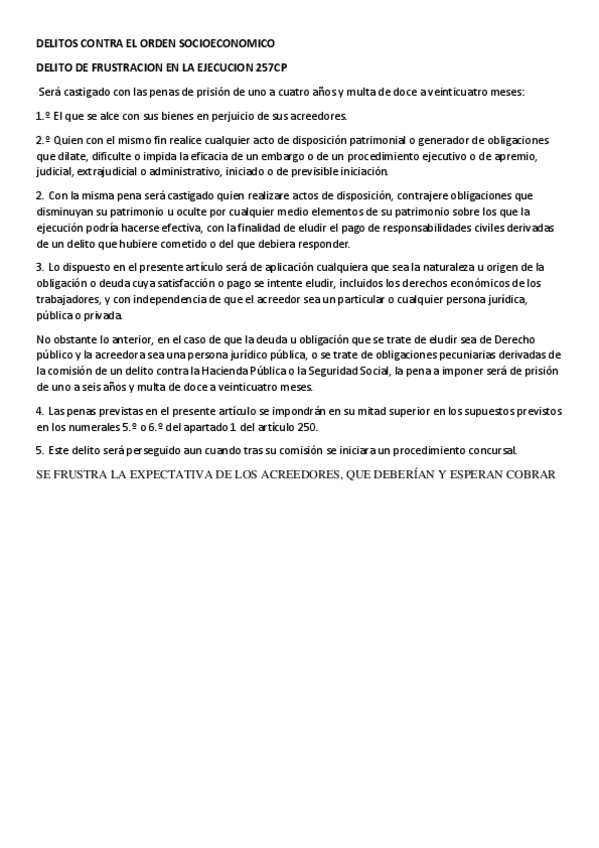 DELITOS CONTRA EL ORDEN SOCIOECONOMICO

DELITO DE FRUSTRACION EN LA EJECUCION 257CP

Será castigado con las penas de prisión de uno a cuatro años y multa de doce a veinticuatro meses:

1.º El que se alce con sus bienes en perjuicio de sus acreedores.

2.º Quien con el mismo fin realice cualquier acto de disposición patrimonial o generador de obligaciones que dilate, dificulte o impida la eficacia de un embargo o de un procedimiento ejecutivo o de apremio, judicial, extrajudicial o administrativo, iniciado o de previsible iniciación.

2. Con la misma pena será castigado quien realizare actos de disposición, contrajere obligaciones que disminuyan su patrimonio u oculte por cualquier medio elementos de su patrimonio sobre los que la ejecución podría hacerse efectiva, con la finalidad de eludir el pago de responsabilidades civiles derivadas de un delito que hubiere cometido o del que debiera responder.

3. Lo dispuesto en el presente artículo será de aplicación cualquiera que sea la naturaleza u origen de la obligación o deuda cuya satisfacción o pago se intente eludir, incluidos los derechos económicos de los trabajadores, y con independencia de que el acreedor sea un particular o cualquier persona jurídica, pública o privada.

No obstante lo anterior, en el caso de que la deuda u obligación que se trate de eludir sea de Derecho público y la acreedora sea una persona jurídico pública, o se trate de obligaciones pecuniarias derivadas de la comisión de un delito contra la Hacienda Pública o la Seguridad Social, la pena a imponer será de prisión de uno a seis años y multa de doce a veinticuatro meses.

4. Las penas previstas en el presente artículo se impondrán en su mitad superior en los supuestos previstos en los numerales 5.º o 6.º del apartado 1 del artículo 250.

5. Este delito será perseguido aun cuando tras su comisión se iniciara un procedimiento concursal.

SE FRUSTRA LA EXPECTATIVA DE LOS ACREEDORES, QUE DEBERÍAN Y ESPERAN COBRAR